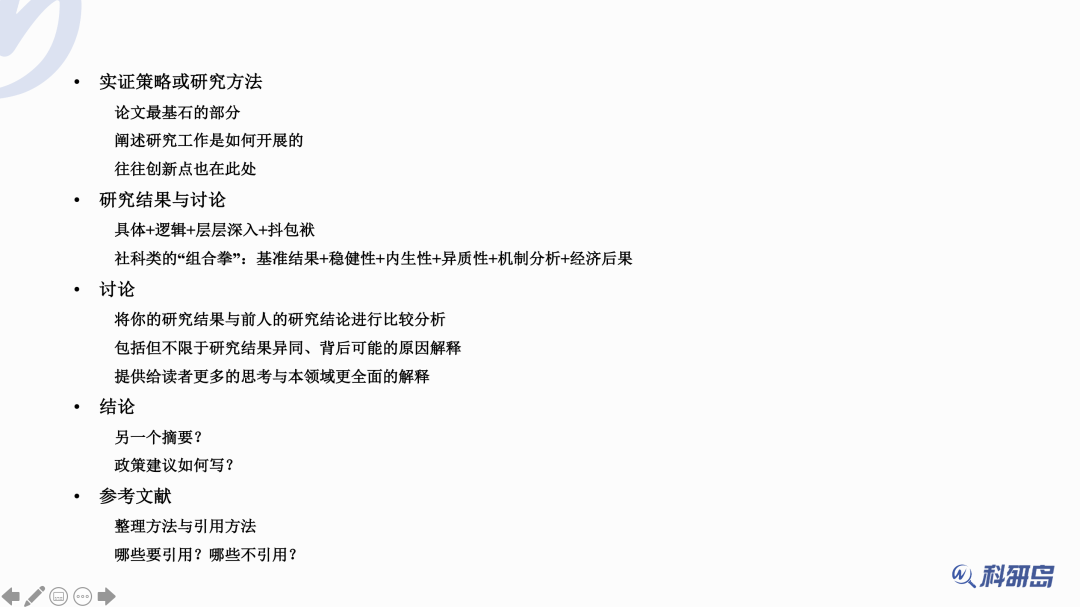 • 实证策略或研究方法

论文最基石的部分

阐述研究工作是如何开展的

往往创新点也在此处

• 研究结果与讨论

具体+逻辑+层层深入+抖包袱

社科类的“组合拳”：基准结果+稳健性+内生性+异质性+机制分析+经济后果

• 讨论

将你的研究结果与前人的研究结论进行比较分析

包括但不限于研究结果异同、背后可能的原因解释

提供给读者更多的思考与本领域更全面的解释

• 结论

另一个摘要？

政策建议如何写？

• 参考文献

整理方法与引用方法

哪些要引用？哪些不引用？

科研岛